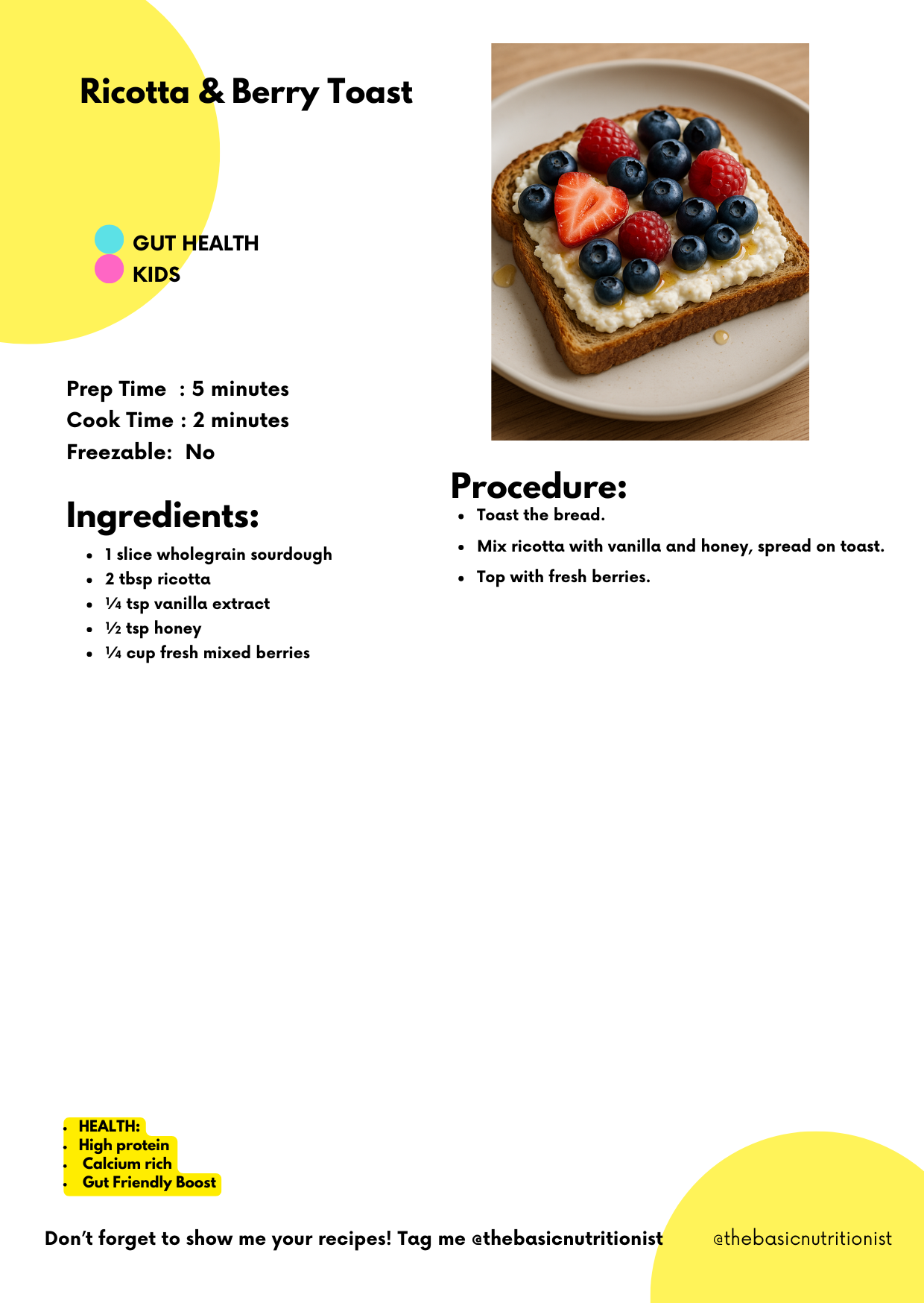 Ricotta & Berry Toast

GUT HEALTH
KIDS

Prep Time : 5 minutes
Cook Time : 2 minutes
Freezable: No

Ingredients:

- 1 slice wholegrain sourdough
- 2 tbsp ricotta
- ¼ tsp vanilla extract
- ½ tsp honey
- ¼ cup fresh mixed berries

Procedure:

- Toast the bread.
- Mix ricotta with vanilla and honey, spread on toast.
- Top with fresh berries.

- HEALTH:
- High protein
- Calcium rich
- Gut Friendly Boost

Don't forget to show me your recipes! Tag me @thebasicnutritionist

@thebasicnutritionist